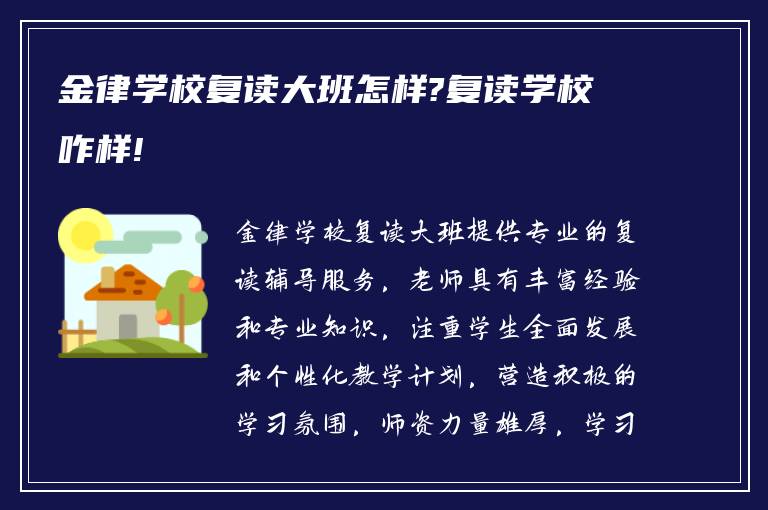 金律学校复读大班怎样?复读学校咋样!

金律学校复读大班提供专业的复读辅导服务，老师具有丰富经验和专业知识，注重学生全面发展和个性化教学计划，营造积极的学习氛围，师资力量雄厚，学习